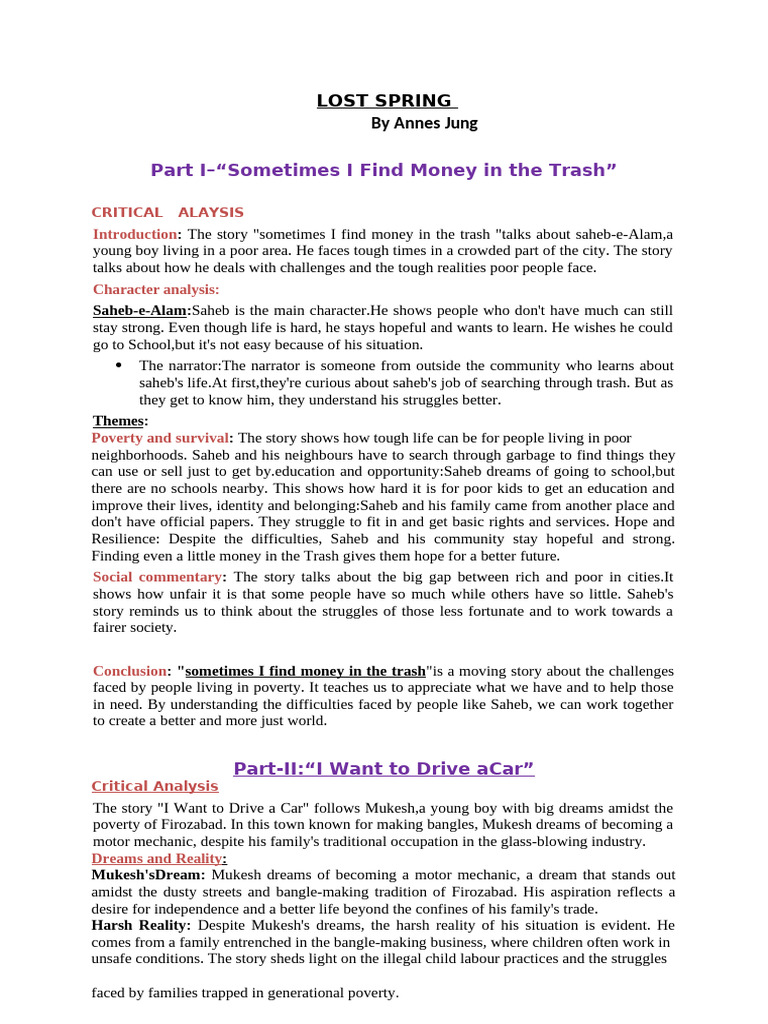 LOST SPRING

By Annes Jung

Part I-"Sometimes I Find Money in the Trash"

CRITICAL ALAYSIS

Introduction: The story "sometimes I find money in the trash "talks about saheb-e-Alam,a young boy living in a poor area. He faces tough times in a crowded part of the city. The story talks about how he deals with challenges and the tough realities poor people face.

Character analysis:

Saheb-e-Alam:Saheb is the main character.He shows people who don't have much can still stay strong. Even though life is hard, he stays hopeful and wants to learn. He wishes he could go to School,but it's not easy because of his situation.

• The narrator:The narrator is someone from outside the community who learns about saheb's life.At first,they're curious about saheb's job of searching through trash. But as they get to know him, they understand his struggles better.

Themes:

Poverty and survival: The story shows how tough life can be for people living in poor neighborhoods. Saheb and his neighbours have to search through garbage to find things they can use or sell just to get by.education and opportunity:Saheb dreams of going to school,but there are no schools nearby. This shows how hard it is for poor kids to get an education and improve their lives, identity and belonging:Saheb and his family came from another place and don't have official papers. They struggle to fit in and get basic rights and services. Hope and Resilience: Despite the difficulties, Saheb and his community stay hopeful and strong. Finding even a little money in the Trash gives them hope for a better future.

Social commentary: The story talks about the big gap between rich and poor in cities.It shows how unfair it is that some people have so much while others have so little. Saheb's story reminds us to think about the struggles of those less fortunate and to work towards a fairer society.

Conclusion: "sometimes I find money in the trash"is a moving story about the challenges faced by people living in poverty. It teaches us to appreciate what we have and to help those in need. By understanding the difficulties faced by people like Saheb, we can work together to create a better and more just world.

Part-II:"I Want to Drive aCar"

Critical Analysis

The story "I Want to Drive a Car" follows Mukesh,a young boy with big dreams amidst the poverty of Firozabad. In this town known for making bangles, Mukesh dreams of becoming a motor mechanic, despite his family's traditional occupation in the glass-blowing industry.

Dreams and Reality:

Mukesh'sDream: Mukesh dreams of becoming a motor mechanic, a dream that stands out amidst the dusty streets and bangle-making tradition of Firozabad. His aspiration reflects a desire for independence and a better life beyond the confines of his family's trade.

Harsh Reality: Despite Mukesh's dreams, the harsh reality of his situation is evident. He comes from a family entrenched in the bangle-making business, where children often work in unsafe conditions. The story sheds light on the illegal child labour practices and the struggles

faced by families trapped in generational poverty.